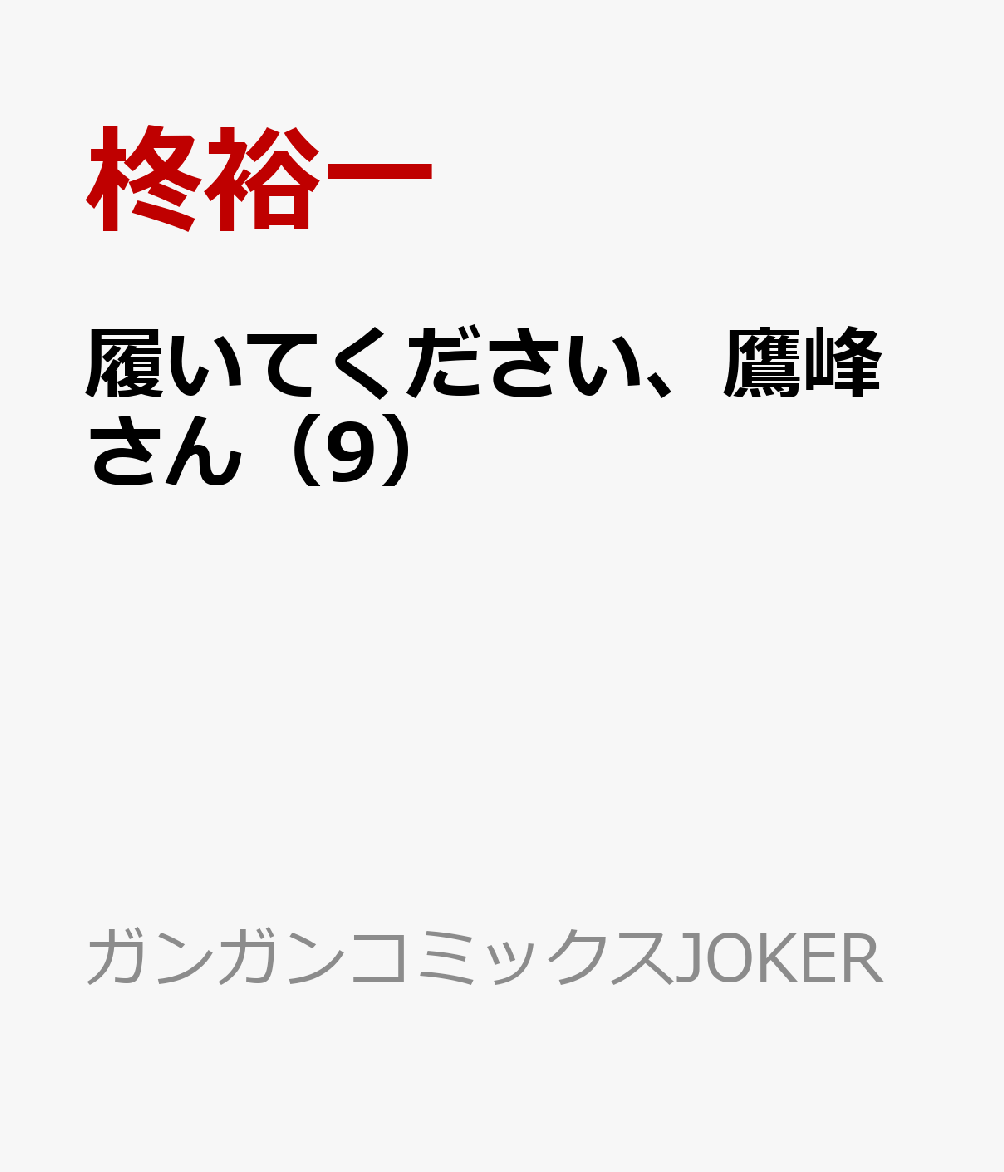 柊裕一

履いてください、鷹峰さん（9）

ガンガンコミックスJOKER